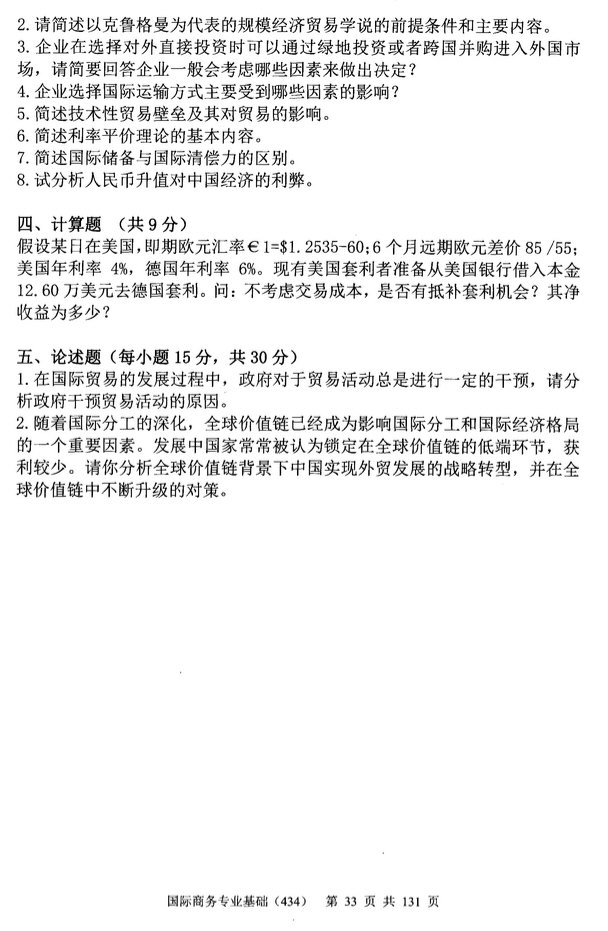 2. 请简述以克鲁格曼为代表的规模经济贸易学说的前提条件和主要内容。
3. 企业在选择对外直接投资时可以通过绿地投资或者跨国并购进入外国市场，请简要回答企业一般会考虑哪些因素来做出决定？
4. 企业选择国际运输方式主要受到哪些因素的影响？
5. 简述技术性贸易壁垒及其对贸易的影响。
6. 简述利率平价理论的基本内容。
7. 简述国际储备与国际清偿力的区别。
8. 试分析人民币升值对中国经济的利弊。

四、计算题 （共 9 分）
假设某日在美国，即期欧元汇率€1=$1.2535-60；6 个月远期欧元差价 85 /55；美国年利率 4%，德国年利率 6%。现有美国套利者准备从美国银行借入本金 12.60 万美元去德国套利。问：不考虑交易成本，是否有抵补套利机会？其净收益为多少？

五、论述题（每小题 15 分，共 30 分）
1. 在国际贸易的发展过程中，政府对于贸易活动总是进行一定的干预，请分析政府干预贸易活动的原因。
2. 随着国际分工的深化，全球价值链已经成为影响国际分工和国际经济格局的一个重要因素。发展中国家常常被认为锁定在全球价值链的低端环节，获利较少。请你分析全球价值链背景下中国实现外贸发展的战略转型，并在全球价值链中不断升级的对策。

国际商务专业基础（434） 第 33 页 共 131 页